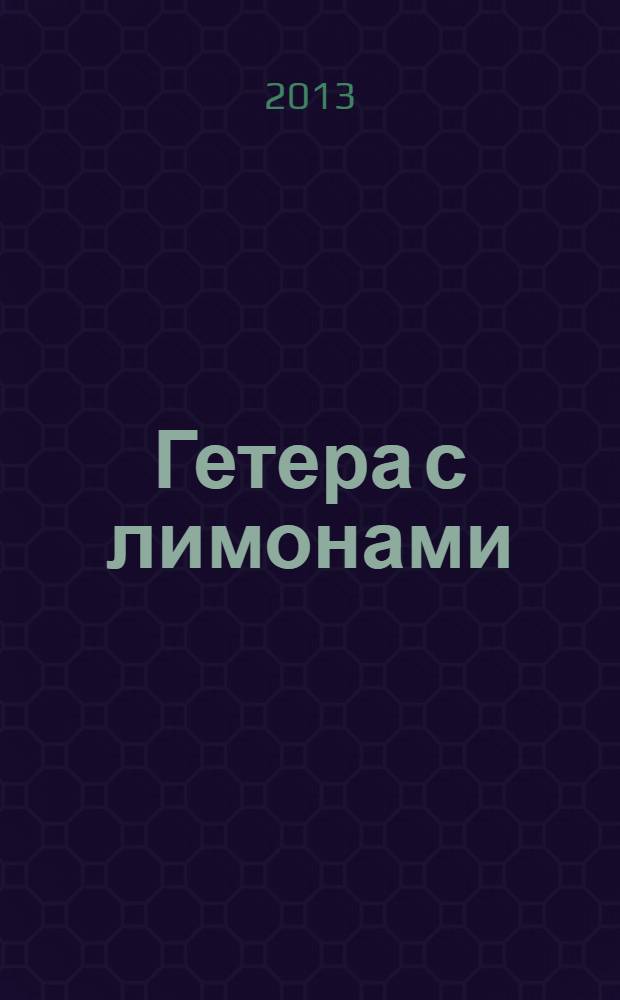 2013

Гетера с лимонами